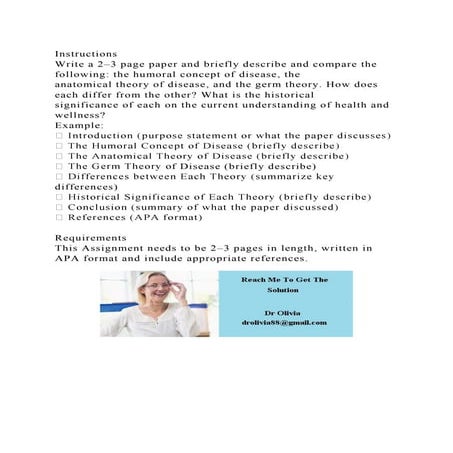 Instructions
Write a 2–3 page paper and briefly describe and compare the following: the humoral concept of disease, the anatomical theory of disease, and the germ theory. How does each differ from the other? What is the historical significance of each on the current understanding of health and wellness?
Example:
□ Introduction (purpose statement or what the paper discusses)
□ The Humoral Concept of Disease (briefly describe)
□ The Anatomical Theory of Disease (briefly describe)
□ The Germ Theory of Disease (briefly describe)
□ Differences between Each Theory (summarize key differences)
□ Historical Significance of Each Theory (briefly describe)
□ Conclusion (summary of what the paper discussed)
□ References (APA format)

Requirements
This Assignment needs to be 2–3 pages in length, written in APA format and include appropriate references.

Reach Me To Get The Solution

Dr Olivia
drolivia88@gmail.com